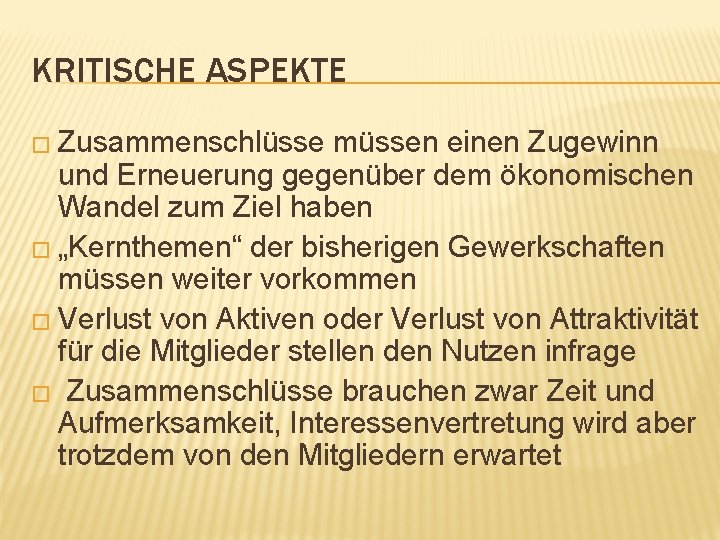 KRITISCHE ASPEKTE

□ Zusammenschlüsse müssen einen Zugewinn und Erneuerung gegenüber dem ökonomischen Wandel zum Ziel haben

□ „Kernthemen“ der bisherigen Gewerkschaften müssen weiter vorkommen

□ Verlust von Aktiven oder Verlust von Attraktivität für die Mitglieder stellen den Nutzen infrage

□ Zusammenschlüsse brauchen zwar Zeit und Aufmerksamkeit, Interessenvertretung wird aber trotzdem von den Mitgliedern erwartet